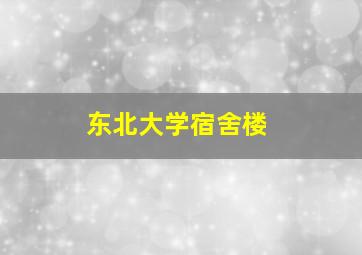 东北大学宿舍楼